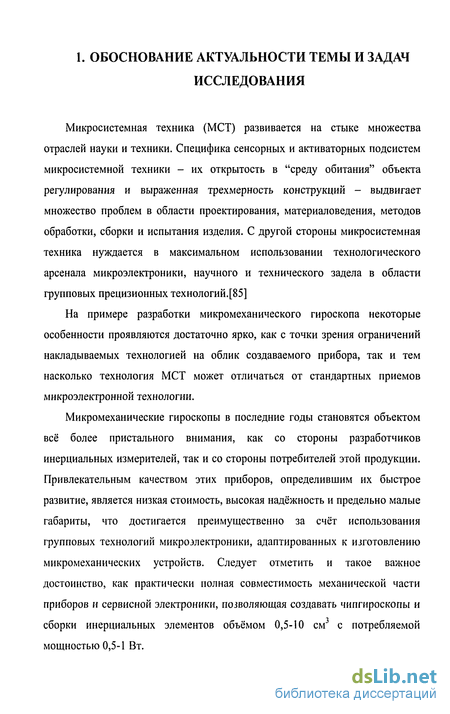 1. ОБОСНОВАНИЕ АКТУАЛЬНОСТИ ТЕМЫ И ЗАДАЧ ИССЛЕДОВАНИЯ

Микросистемная техника (МСТ) развивается на стыке множества отраслей науки и техники. Специфика сенсорных и активаторных подсистем микросистемной техники – их открытость в "среду обитания" объекта регулирования и выраженная трехмерность конструкций – выдвигает множество проблем в области проектирования, материаловедения, методов обработки, сборки и испытания изделия. С другой стороны микросистемная техника нуждается в максимальном использовании технологического арсенала микроэлектроники, научного и технического задела в области групповых прецизионных технологий.[85]

На примере разработки микромеханического гироскопа некоторые особенности проявляются достаточно ярко, как с точки зрения ограничений накладываемых технологией на облик создаваемого прибора, так и тем насколько технология МСТ может отличаться от стандартных приемов микроэлектронной технологии.

Микромеханические гироскопы в последние годы становятся объектом всё более пристального внимания, как со стороны разработчиков инерциальных измерителей, так и со стороны потребителей этой продукции. Привлекательным качеством этих приборов, определившим их быстрое развитие, является низкая стоимость, высокая надёжность и предельно малые габариты, что достигается преимущественно за счёт использования групповых технологий микроэлектроники, адаптированных к изготовлению микромеханических устройств. Следует отметить и такое важное достоинство, как практически полная совместимость механической части приборов и сервисной электроники, позволяющая создавать чипгироскопы и сборки инерциальных элементов объёмом 0,5-10 см$^3$ с потребляемой мощностью 0,5-1 Вт.

dsLib.net
библиотека диссертаций